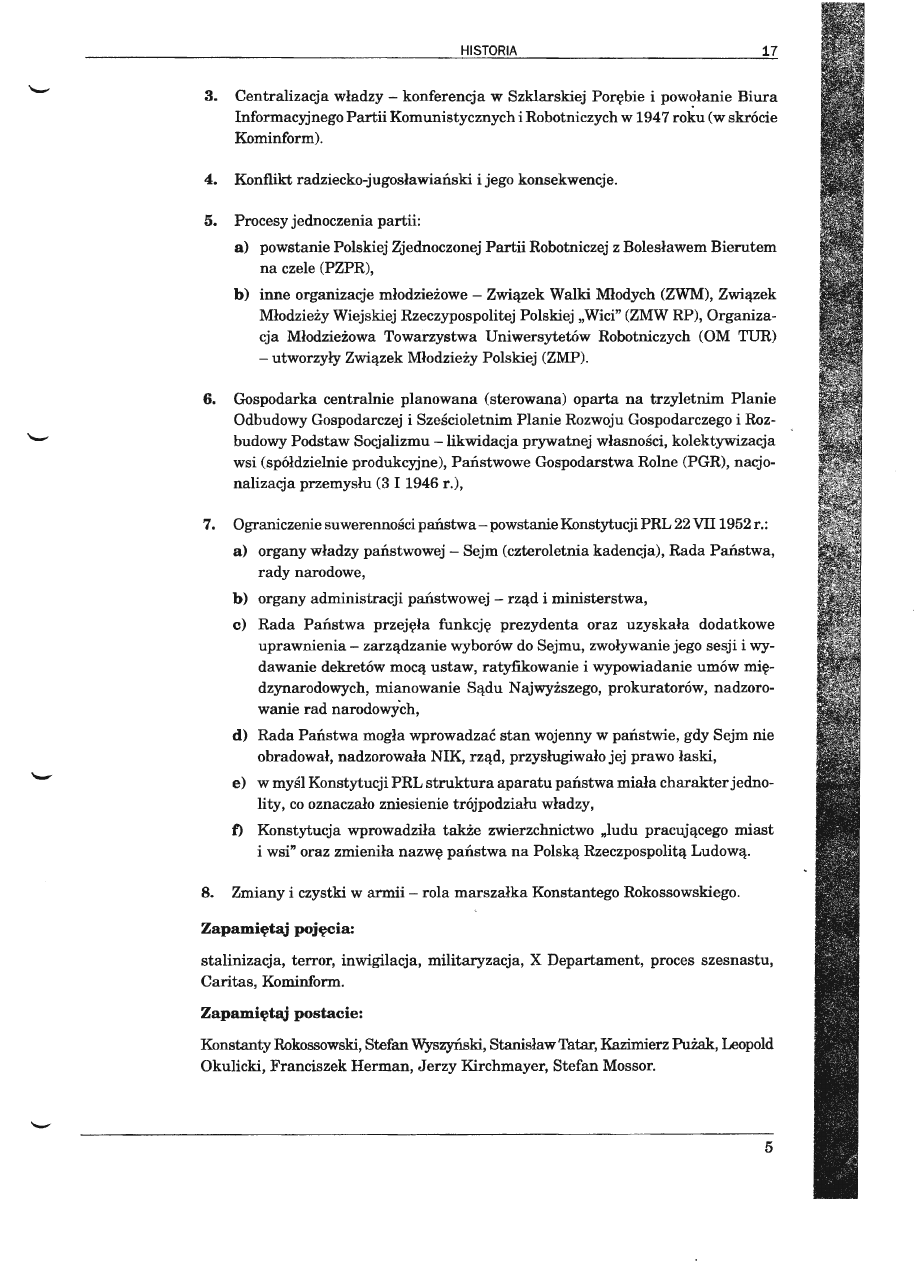 HISTORIA 17

3. Centralizacja władzy – konferencja w Szklarskiej Porębie i powołanie Biura Informacyjnego Partii Komunistycznych i Robotniczych w 1947 roku (w skrócie Kominform).

4. Konflikt radziecko-jugosławiański i jego konsekwencje.

5. Procesy jednoczenia partii:

a) powstanie Polskiej Zjednoczonej Partii Robotniczej z Bolesławem Bierutem na czele (PZPR),

b) inne organizacje młodzieżowe – Związek Walki Młodych (ZWM), Związek Młodzieży Wiejskiej Rzeczypospolitej Polskiej „Wici" (ZMW RP), Organizacja Młodzieżowa Towarzystwa Uniwersytetów Robotniczych (OM TUR) – utworzyły Związek Młodzieży Polskiej (ZMP).

6. Gospodarka centralnie planowana (sterowana) oparta na trzyletnim Planie Odbudowy Gospodarczej i Sześcioletnim Planie Rozwoju Gospodarczego i Rozbudowy Podstaw Socjalizmu – likwidacja prywatnej własności, kolektywizacja wsi (spółdzielnie produkcyjne), Państwowe Gospodarstwa Rolne (PGR), nacjonalizacja przemysłu (3 I 1946 r.),

7. Ograniczenie suwerenności państwa – powstanie Konstytucji PRL 22 VII 1952 r.:

a) organy władzy państwowej – Sejm (czteroletnia kadencja), Rada Państwa, rady narodowe,

b) organy administracji państwowej – rząd i ministerstwa,

c) Rada Państwa przejęła funkcję prezydenta oraz uzyskała dodatkowe uprawnienia – zarządzanie wyborów do Sejmu, zwoływanie jego sesji i wydawanie dekretów mocą ustaw, ratyfikowanie i wypowiadanie umów międzynarodowych, mianowanie Sądu Najwyższego, prokuratorów, nadzorowanie rad narodowych,

d) Rada Państwa mogła wprowadzać stan wojenny w państwie, gdy Sejm nie obradował, nadzorowała NIK, rząd, przysługiwało jej prawo łaski,

e) w myśl Konstytucji PRL struktura aparatu państwa miała charakter jednolity, co oznaczało zniesienie trójpodziału władzy,

f) Konstytucja wprowadziła także zwierzchnictwo „ludu pracującego miast i wsi" oraz zmieniła nazwę państwa na Polską Rzeczpospolitą Ludową.

8. Zmiany i czystki w armii – rola marszałka Konstantego Rokossowskiego.

Zapamiętaj pojęcia:

stalinizacja, terror, inwigilacja, militaryzacja, X Departament, proces szesnastu, Caritas, Kominform.

Zapamiętaj postacie:

Konstanty Rokossowski, Stefan Wyszyński, Stanisław Tatar, Kazimierz Pużak, Leopold Okulicki, Franciszek Herman, Jerzy Kirchmayer, Stefan Mossor.

5